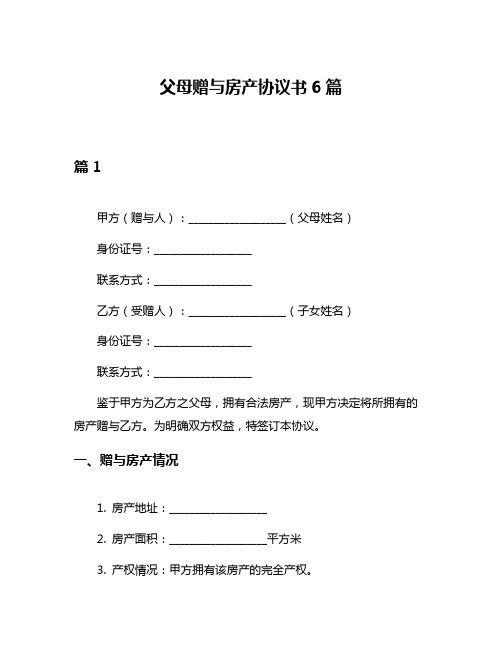 父母赠与房产协议书 6 篇

篇 1

甲方（赠与人）：__________________（父母姓名）

身份证号：__________________

联系方式：__________________

乙方（受赠人）：__________________（子女姓名）

身份证号：__________________

联系方式：__________________

鉴于甲方为乙方之父母，拥有合法房产，现甲方决定将所拥有的房产赠与乙方。为明确双方权益，特签订本协议。

一、赠与房产情况

1. 房产地址：__________________

2. 房产面积：__________________平方米

3. 产权情况：甲方拥有该房产的完全产权。